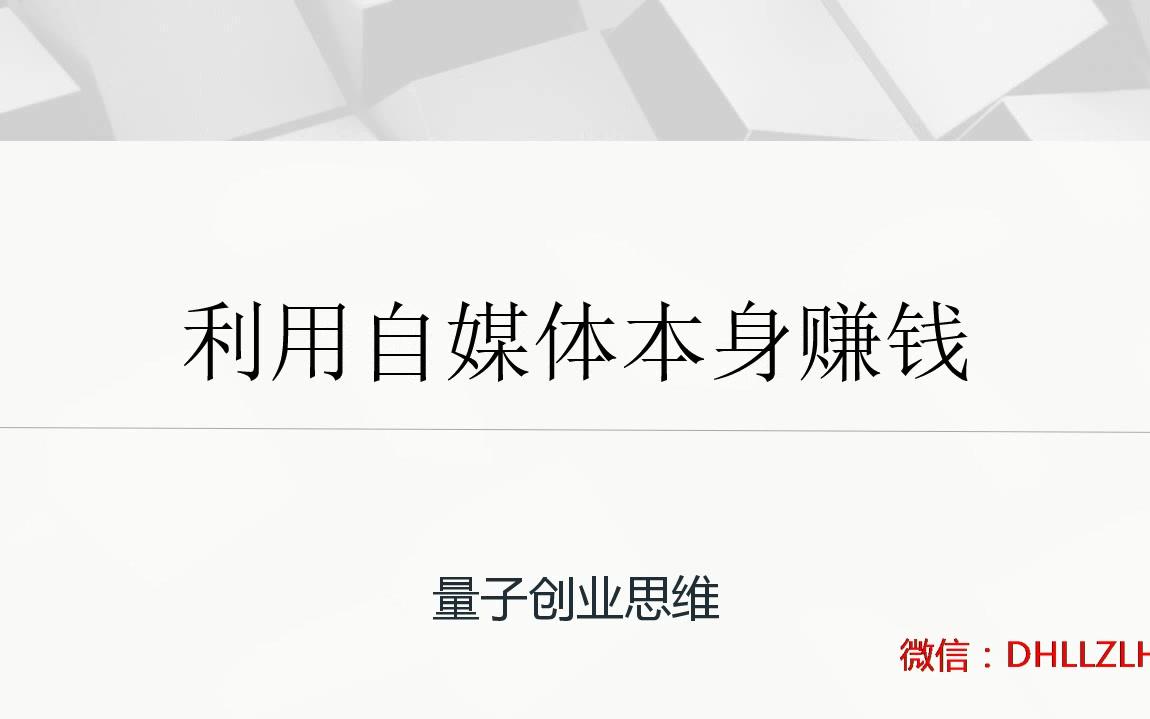 利用自媒体本身赚钱

量子创业思维

微信：DHLLZLH